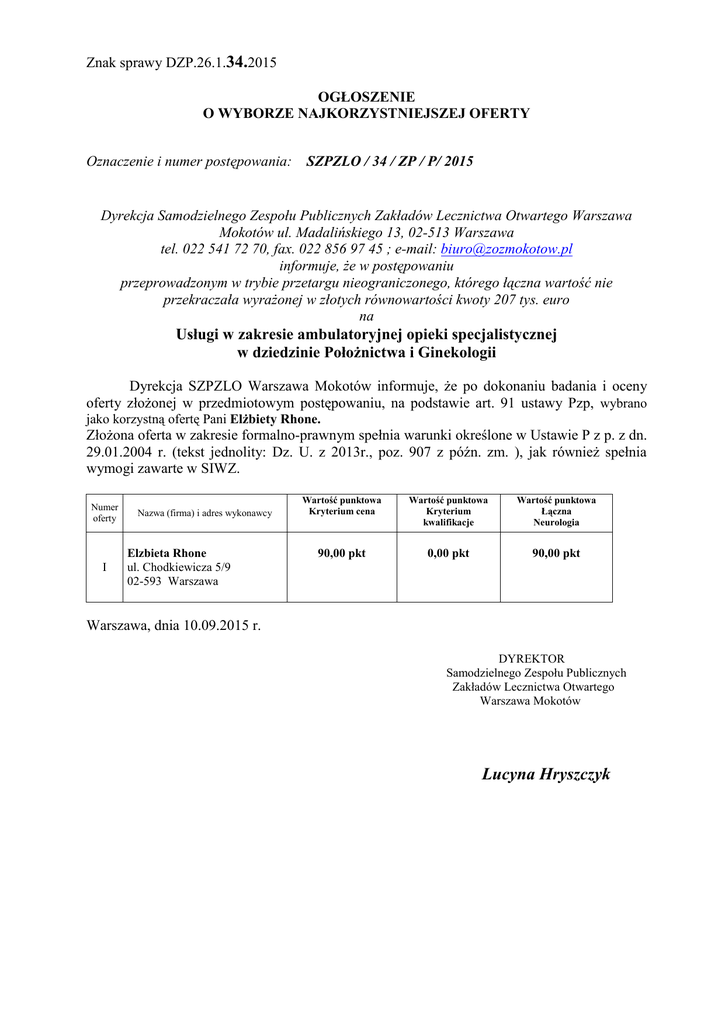 Znak sprawy DZP.26.1.34.2015

OGŁOSZENIE
O WYBORZE NAJKORZYSTNIEJSZEJ OFERTY

Oznaczenie i numer postępowania: SZPZLO / 34 / ZP / P/ 2015

Dyrekcja Samodzielnego Zespołu Publicznych Zakładów Lecznictwa Otwartego Warszawa Mokotów ul. Madalińskiego 13, 02-513 Warszawa
tel. 022 541 72 70, fax. 022 856 97 45 ; e-mail: biuro@zozmokotow.pl
informuje, że w postępowaniu
przeprowadzonym w trybie przetargu nieograniczonego, którego łączna wartość nie przekraczała wyrażonej w złotych równowartości kwoty 207 tys. euro
na
Usługi w zakresie ambulatoryjnej opieki specjalistycznej w dziedzinie Położnictwa i Ginekologii

Dyrekcja SZPZLO Warszawa Mokotów informuje, że po dokonaniu badania i oceny oferty złożonej w przedmiotowym postępowaniu, na podstawie art. 91 ustawy Pzp, wybrano jako korzystną ofertę Pani Elżbiety Rhone.
Złożona oferta w zakresie formalno-prawnym spełnia warunki określone w Ustawie P z p. z dn. 29.01.2004 r. (tekst jednolity: Dz. U. z 2013r., poz. 907 z późn. zm. ), jak również spełnia wymogi zawarte w SIWZ.

| Numer oferty | Nazwa (firma) i adres wykonawcy | Wartość punktowa Kryterium cena | Wartość punktowa Kryterium kwalifikacje | Wartość punktowa Łączna Neurologia |
|---|---|---|---|---|
| I | Elżbieta Rhone ul. Chodkiewicza 5/9 02-593 Warszawa | 90,00 pkt | 0,00 pkt | 90,00 pkt |

Warszawa, dnia 10.09.2015 r.

DYREKTOR
Samodzielnego Zespołu Publicznych
Zakładów Lecznictwa Otwartego
Warszawa Mokotów

Lucyna Hryszczyk